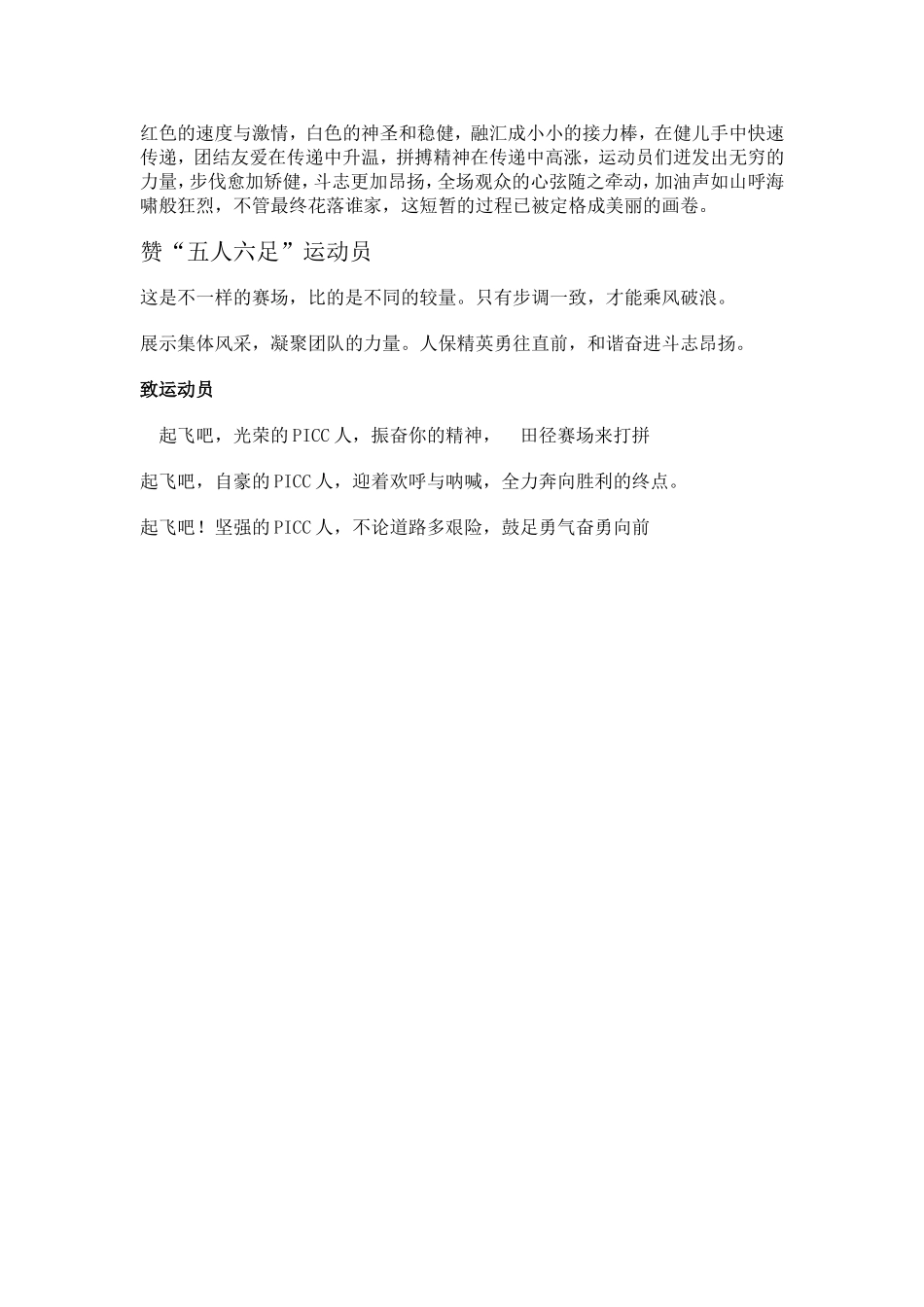 红色的速度与激情，白色的神圣和稳健，融汇成小小的接力棒，在健儿手中快速传递，团结友爱在传递中升温，拼搏精神在传递中高涨，运动员们迸发出无穷的力量，步伐愈加矫健，斗志更加昂扬，全场观众的心弦随之牵动，加油声如山呼海啸般狂烈，不管最终花落谁家，这短暂的过程已被定格成美丽的画卷。

赞“五人六足”运动员

这是不一样的赛场，比的是不同的较量。只有步调一致，才能乘风破浪。

展示集体风采，凝聚团队的力量。人保精英勇往直前，和谐奋进斗志昂扬。

致运动员

起飞吧，光荣的PICC人，振奋你的精神，　田径赛场来打拼

起飞吧，自豪的PICC人，迎着欢呼与呐喊，全力奔向胜利的终点。

起飞吧！坚强的PICC人，不论道路多艰险，鼓足勇气奋勇向前